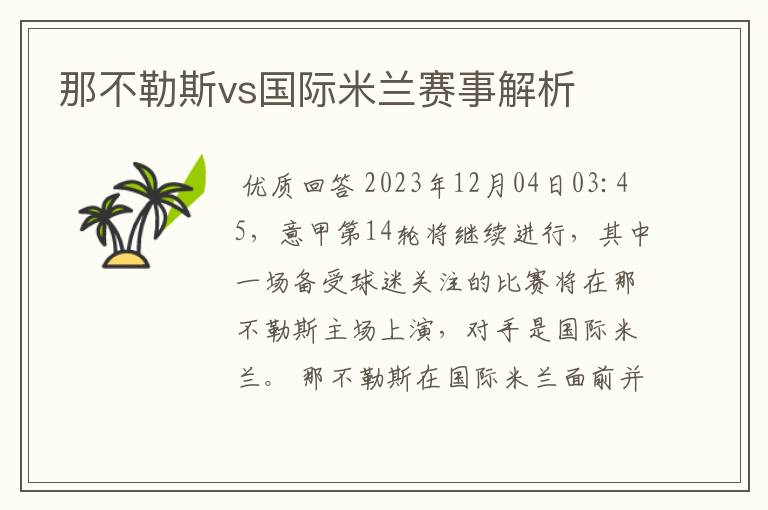 那不勒斯vs国际米兰赛事解析

优质回答 2023年12月04日03:45，意甲第14轮将继续进行，其中一场备受球迷关注的比赛将在那不勒斯主场上演，对手是国际米兰。 那不勒斯在国际米兰面前并